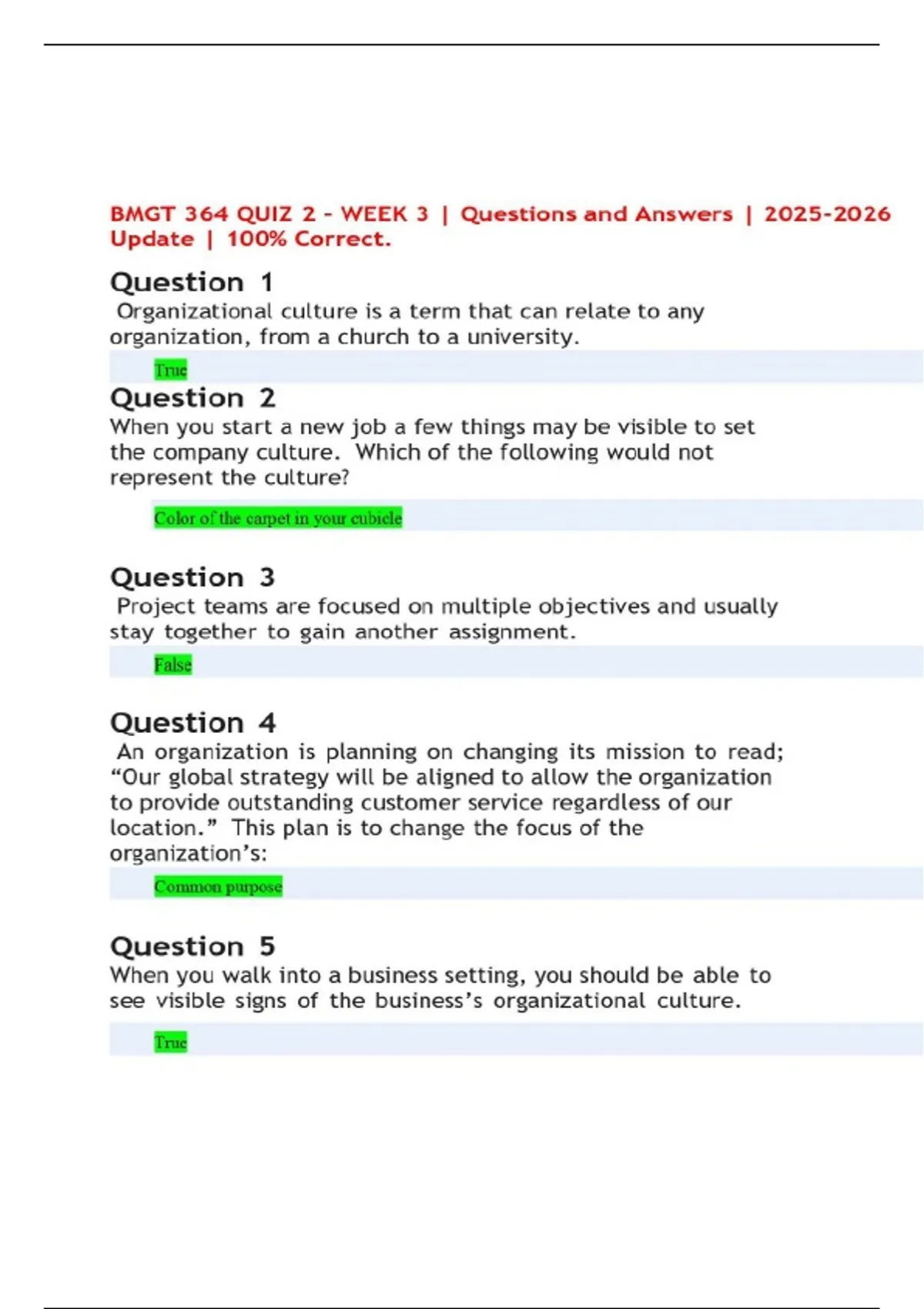 BMGT 364 QUIZ 2 - WEEK 3 | Questions and Answers | 2025-2026 Update | 100% Correct.

Question 1
Organizational culture is a term that can relate to any organization, from a church to a university.

True

Question 2
When you start a new job a few things may be visible to set the company culture. Which of the following would not represent the culture?

Color of the carpet in your cubicle

Question 3
Project teams are focused on multiple objectives and usually stay together to gain another assignment.

False

Question 4
An organization is planning on changing its mission to read; “Our global strategy will be aligned to allow the organization to provide outstanding customer service regardless of our location.” This plan is to change the focus of the organization’s:

Common purpose

Question 5
When you walk into a business setting, you should be able to see visible signs of the business’s organizational culture.

True